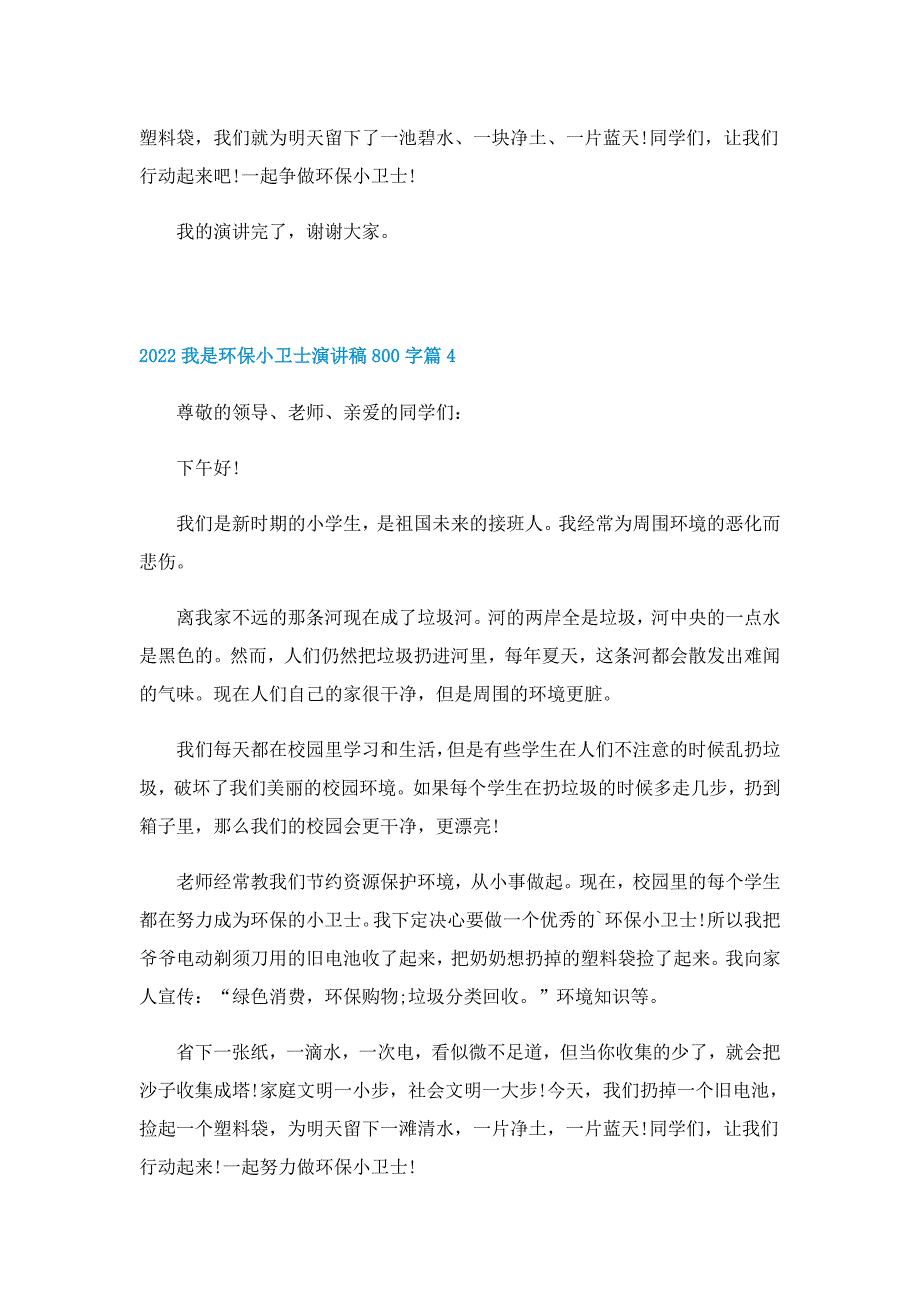 塑料袋，我们就为明天留下了一池碧水、一块净土、一片蓝天!同学们，让我们行动起来吧!一起争做环保小卫士!

我的演讲完了，谢谢大家。

2022 我是环保小卫士演讲稿 800 字篇 4

尊敬的领导、老师、亲爱的同学们:

下午好!

我们是新时期的小学生，是祖国未来的接班人。我经常为周围环境的恶化而悲伤。

离我家不远的那条河现在成了垃圾河。河的两岸全是垃圾，河中央的一点水是黑色的。然而，人们仍然把垃圾扔进河里，每年夏天，这条河都会散发出难闻的气味。现在人们自己的家很干净，但是周围的环境更脏。

我们每天都在校园里学习和生活，但是有些学生在人们不注意的时候乱扔垃圾，破坏了我们美丽的校园环境。如果每个学生在扔垃圾的时候多走几步，扔到箱子里，那么我们的校园会更干净，更漂亮!

老师经常教我们节约资源保护环境，从小事做起。现在，校园里的每个学生都在努力成为环保的小卫士。我下定决心要做一个优秀的`环保小卫士!所以我把爷爷电动剃须刀用的旧电池收了起来，把奶奶想扔掉的塑料袋捡了起来。我向家人宣传：“绿色消费，环保购物;垃圾分类回收。”环境知识等。

省下一张纸，一滴水，一次电，看似微不足道，但当你收集的少了，就会把沙子收集成塔!家庭文明一小步，社会文明一大步!今天，我们扔掉一个旧电池，捡起一个塑料袋，为明天留下一滩清水，一片净土，一片蓝天!同学们，让我们行动起来!一起努力做环保小卫士!